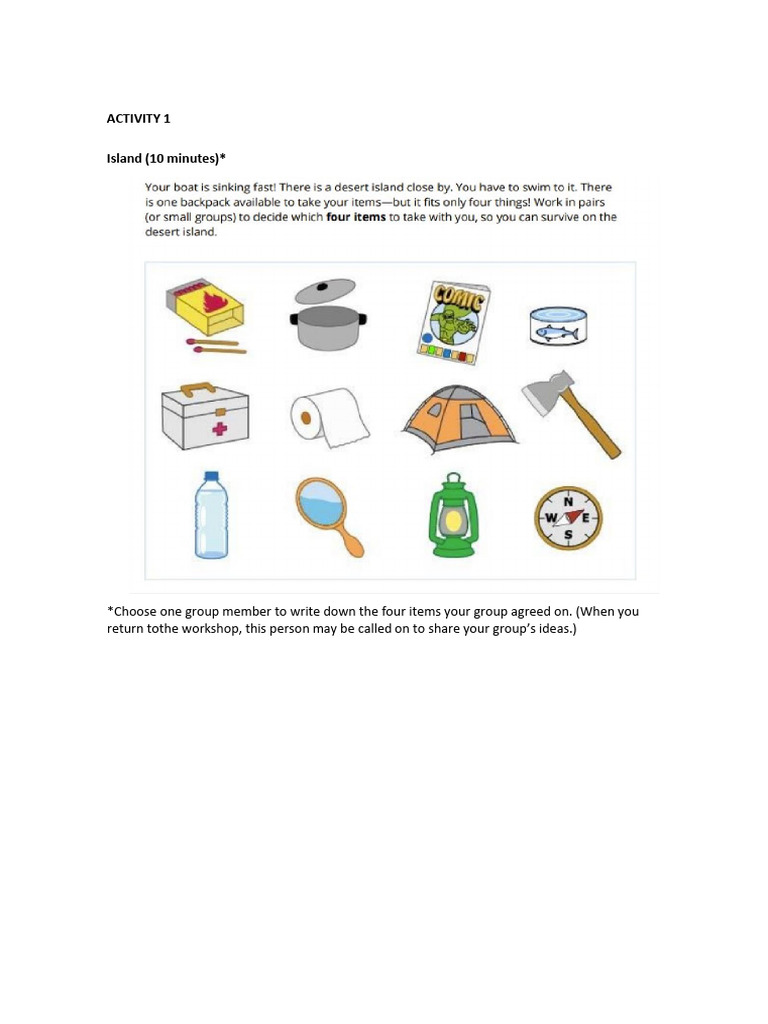 ACTIVITY 1

Island (10 minutes)*

Your boat is sinking fast! There is a desert island close by. You have to swim to it. There is one backpack available to take your items—but it fits only four things! Work in pairs (or small groups) to decide which four items to take with you, so you can survive on the desert island.

COMIC

N
W
E
S

*Choose one group member to write down the four items your group agreed on. (When you return tothe workshop, this person may be called on to share your group's ideas.)